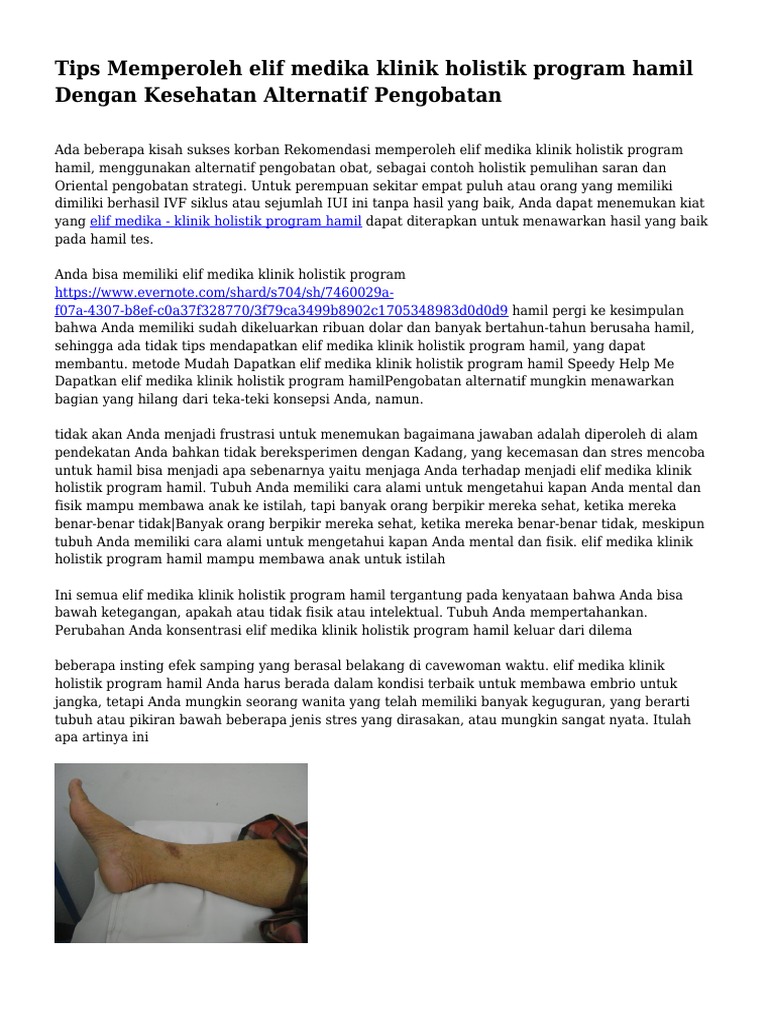 Tips Memperoleh elif medika klinik holistik program hamil Dengan Kesehatan Alternatif Pengobatan

Ada beberapa kisah sukses korban Rekomendasi memperoleh elif medika klinik holistik program hamil, menggunakan alternatif pengobatan obat, sebagai contoh holistik pemulihan saran dan Oriental pengobatan strategi. Untuk perempuan sekitar empat puluh atau orang yang memiliki dimiliki berhasil IVF siklus atau sejumlah IUI ini tanpa hasil yang baik, Anda dapat menemukan kiat yang elif medika - klinik holistik program hamil dapat diterapkan untuk menawarkan hasil yang baik pada hamil tes.

Anda bisa memiliki elif medika klinik holistik program https://www.evernote.com/shard/s704/sh/7460029a-f07a-4307-b8ef-c0a37f328770/3f79ca3499b8902c1705348983d0d0d9 hamil pergi ke kesimpulan bahwa Anda memiliki sudah dikeluarkan ribuan dolar dan banyak bertahun-tahun berusaha hamil, sehingga ada tidak tips mendapatkan elif medika klinik holistik program hamil, yang dapat membantu. metode Mudah Dapatkan elif medika klinik holistik program hamil Speedy Help Me Dapatkan elif medika klinik holistik program hamilPengobatan alternatif mungkin menawarkan bagian yang hilang dari teka-teki konsepsi Anda, namun.

tidak akan Anda menjadi frustrasi untuk menemukan bagaimana jawaban adalah diperoleh di alam pendekatan Anda bahkan tidak bereksperimen dengan Kadang, yang kecemasan dan stres mencoba untuk hamil bisa menjadi apa sebenarnya yaitu menjaga Anda terhadap menjadi elif medika klinik holistik program hamil. Tubuh Anda memiliki cara alami untuk mengetahui kapan Anda mental dan fisik mampu membawa anak ke istilah, tapi banyak orang berpikir mereka sehat, ketika mereka benar-benar tidak|Banyak orang berpikir mereka sehat, ketika mereka benar-benar tidak, meskipun tubuh Anda memiliki cara alami untuk mengetahui kapan Anda mental dan fisik. elif medika klinik holistik program hamil mampu membawa anak untuk istilah

Ini semua elif medika klinik holistik program hamil tergantung pada kenyataan bahwa Anda bisa bawah ketegangan, apakah atau tidak fisik atau intelektual. Tubuh Anda mempertahankan. Perubahan Anda konsentrasi elif medika klinik holistik program hamil keluar dari dilema

beberapa insting efek samping yang berasal belakang di cavewoman waktu. elif medika klinik holistik program hamil Anda harus berada dalam kondisi terbaik untuk membawa embrio untuk jangka, tetapi Anda mungkin seorang wanita yang telah memiliki banyak keguguran, yang berarti tubuh atau pikiran bawah beberapa jenis stres yang dirasakan, atau mungkin sangat nyata. Itulah apa artinya ini